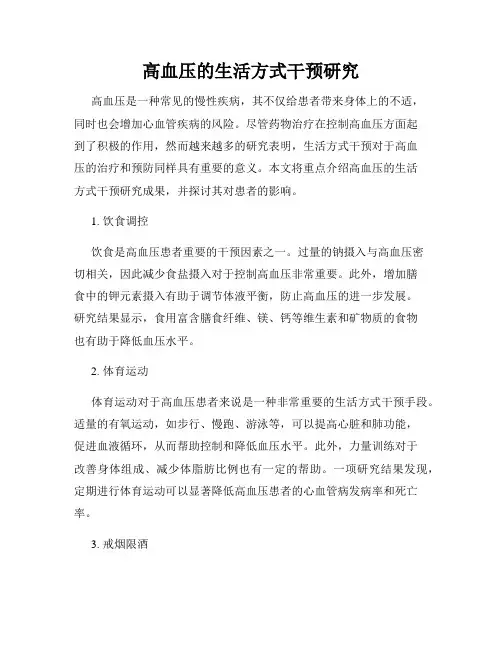 高血压的生活方式干预研究

高血压是一种常见的慢性疾病，其不仅给患者带来身体上的不适，同时也会增加心血管疾病的风险。尽管药物治疗在控制高血压方面起到了积极的作用，然而越来越多的研究表明，生活方式干预对于高血压的治疗和预防同样具有重要的意义。本文将重点介绍高血压的生活方式干预研究成果，并探讨其对患者的影响。

1. 饮食调控

饮食是高血压患者重要的干预因素之一。过量的钠摄入与高血压密切相关，因此减少食盐摄入对于控制高血压非常重要。此外，增加膳食中的钾元素摄入有助于调节体液平衡，防止高血压的进一步发展。研究结果显示，食用富含膳食纤维、镁、钙等维生素和矿物质的食物也有助于降低血压水平。

2. 体育运动

体育运动对于高血压患者来说是一种非常重要的生活方式干预手段。适量的有氧运动，如步行、慢跑、游泳等，可以提高心脏和肺功能，促进血液循环，从而帮助控制和降低血压水平。此外，力量训练对于改善身体组成、减少体脂肪比例也有一定的帮助。一项研究结果发现，定期进行体育运动可以显著降低高血压患者的心血管病发病率和死亡率。

3. 戒烟限酒